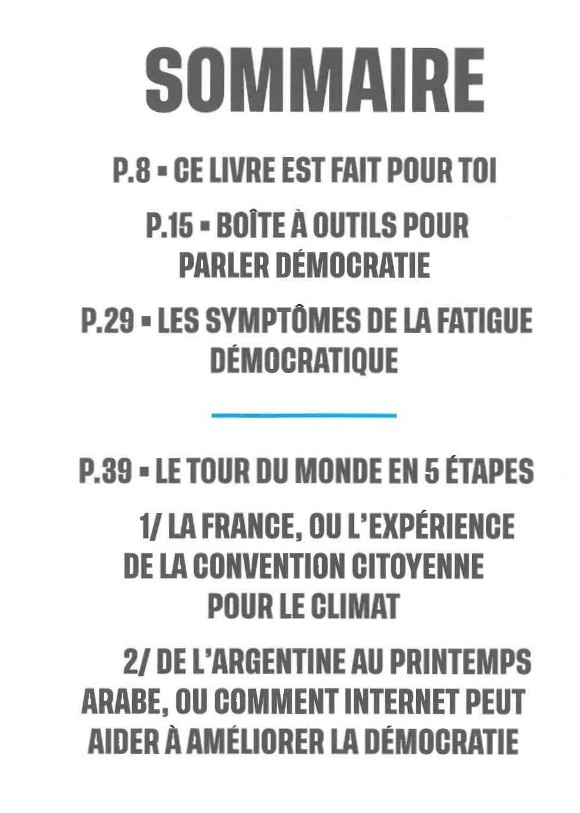 SOMMAIRE

P.8 ▪ CE LIVRE EST FAIT POUR TOI

P.15 ▪ BOÎTE À OUTILS POUR PARLER DÉMOCRATIE

P.29 ▪ LES SYMPTÔMES DE LA FATIGUE DÉMOCRATIQUE

P.39 ▪ LE TOUR DU MONDE EN 5 ÉTAPES

1/ LA FRANCE, OU L'EXPÉRIENCE DE LA CONVENTION CITOYENNE POUR LE CLIMAT

2/ DE L'ARGENTINE AU PRINTEMPS ARABE, OU COMMENT INTERNET PEUT AIDER À AMÉLIORER LA DÉMOCRATIE